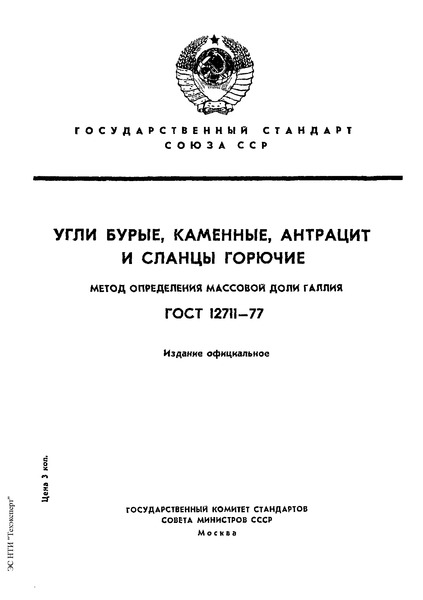 ГОСУДАРСТВЕННЫЙ СТАНДАРТ
СОЮЗА ССР

УГЛИ БУРЫЕ, КАМЕННЫЕ, АНТРАЦИТ И СЛАНЦЫ ГОРЮЧИЕ

МЕТОД ОПРЕДЕЛЕНИЯ МАССОВОЙ ДОЛИ ГАЛЛИЯ

ГОСТ 12711—77

Издание официальное

Цена 3 коп.

ГОСУДАРСТВЕННЫЙ КОМИТЕТ СТАНДАРТОВ
СОВЕТА МИНИСТРОВ СССР
Москва

ЭС НТИ "Техэксперт"